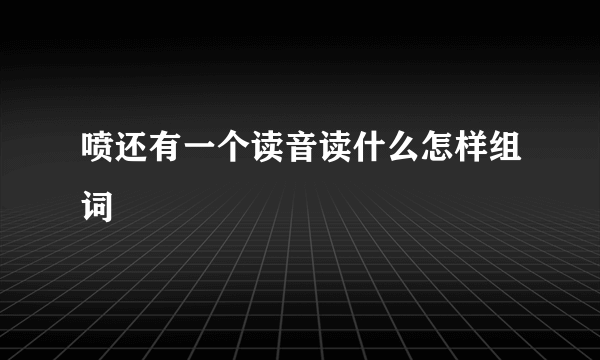 喷还有一个读音读什么怎样组词